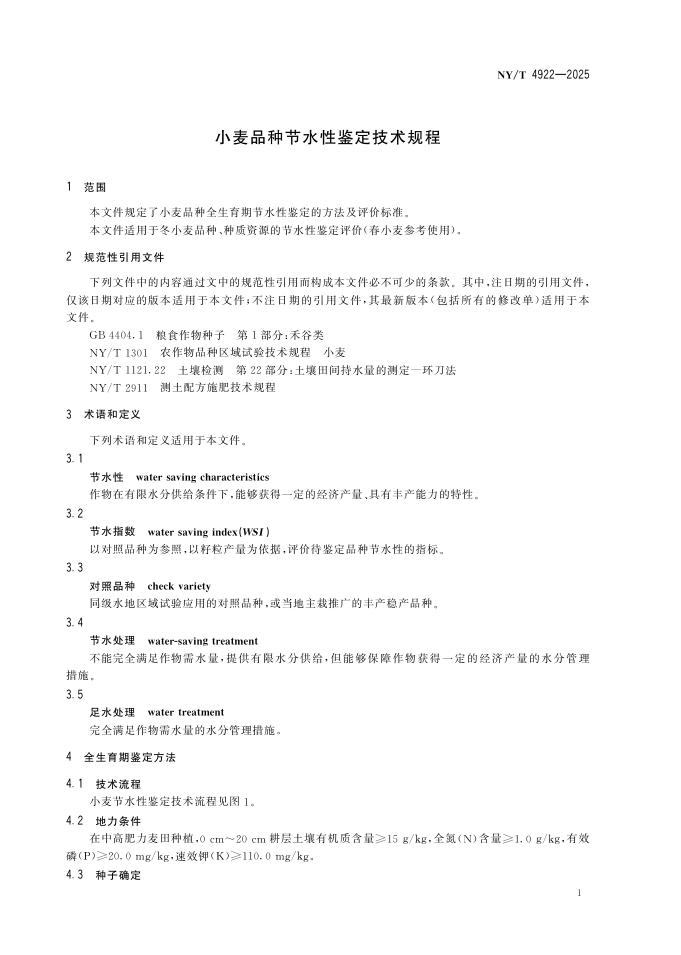 NY/T 4922—2025

小麦品种节水性鉴定技术规程

1 范围

本文件规定了小麦品种全生育期节水性鉴定的方法及评价标准。

本文件适用于冬小麦品种、种质资源的节水性鉴定评价(春小麦参考使用)。

2 规范性引用文件

下列文件中的内容通过文中的规范性引用而构成本文件必不可少的条款。其中,注日期的引用文件,仅该日期对应的版本适用于本文件;不注日期的引用文件,其最新版本(包括所有的修改单)适用于本文件。

GB 4404.1 粮食作物种子 第1部分:禾谷类

NY/T 1301 农作物品种区域试验技术规程 小麦

NY/T 1121.22 土壤检测 第22部分:土壤田间持水量的测定—环刀法

NY/T 2911 测土配方施肥技术规程

3 术语和定义

下列术语和定义适用于本文件。

3.1

节水性 water saving characteristics

作物在有限水分供给条件下,能够获得一定的经济产量、具有丰产能力的特性。

3.2

节水指数 water saving index(WSI)

以对照品种为参照,以籽粒产量为依据,评价待鉴定品种节水性的指标。

3.3

对照品种 check variety

同级水地区域试验应用的对照品种,或当地主栽推广的丰产稳产品种。

3.4

节水处理 water-saving treatment

不能完全满足作物需水量,提供有限水分供给,但能够保障作物获得一定的经济产量的水分管理措施。

3.5

足水处理 water treatment

完全满足作物需水量的水分管理措施。

4 全生育期鉴定方法

4.1 技术流程

小麦节水性鉴定技术流程见图1。

4.2 地力条件

在中高肥力麦田种植,0 cm~20 cm耕层土壤有机质含量≥15 g/kg,全氮(N)含量≥1.0 g/kg,有效磷(P)≥20.0 mg/kg,速效钾(K)≥110.0 mg/kg。

4.3 种子确定

1